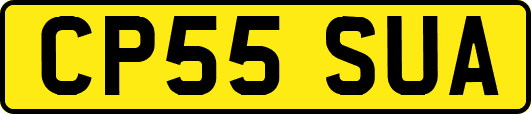 CP55 SUA